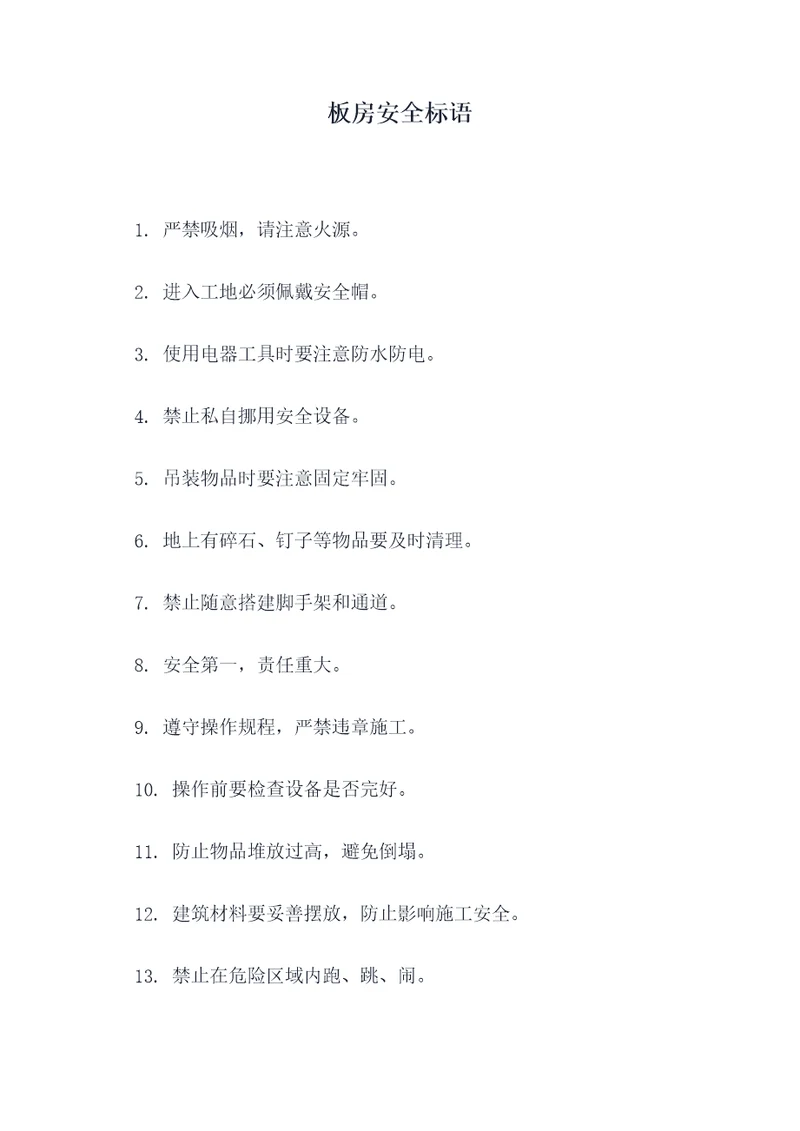 板房安全标语

1. 严禁吸烟，请注意火源。

2. 进入工地必须佩戴安全帽。

3. 使用电器工具时要注意防水防电。

4. 禁止私自挪用安全设备。

5. 吊装物品时要注意固定牢固。

6. 地上有碎石、钉子等物品要及时清理。

7. 禁止随意搭建脚手架和通道。

8. 安全第一，责任重大。

9. 遵守操作规程，严禁违章施工。

10. 操作前要检查设备是否完好。

11. 防止物品堆放过高，避免倒塌。

12. 建筑材料要妥善摆放，防止影响施工安全。

13. 禁止在危险区域内跑、跳、闹。